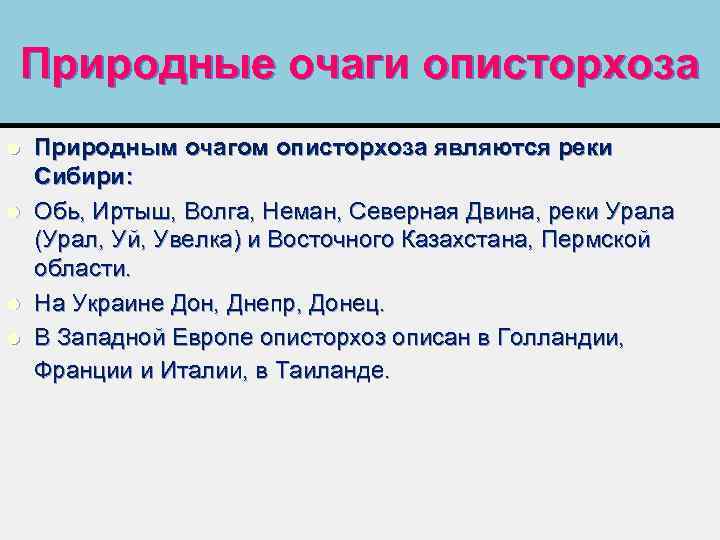 Природные очаги описторхоза

Природным очагом описторхоза являются реки Сибири:

Обь, Иртыш, Волга, Неман, Северная Двина, реки Урала (Урал, Уй, Увелка) и Восточного Казахстана, Пермской области.

На Украине Дон, Днепр, Донец.

В Западной Европе описторхоз описан в Голландии, Франции и Италии, в Таиланде.